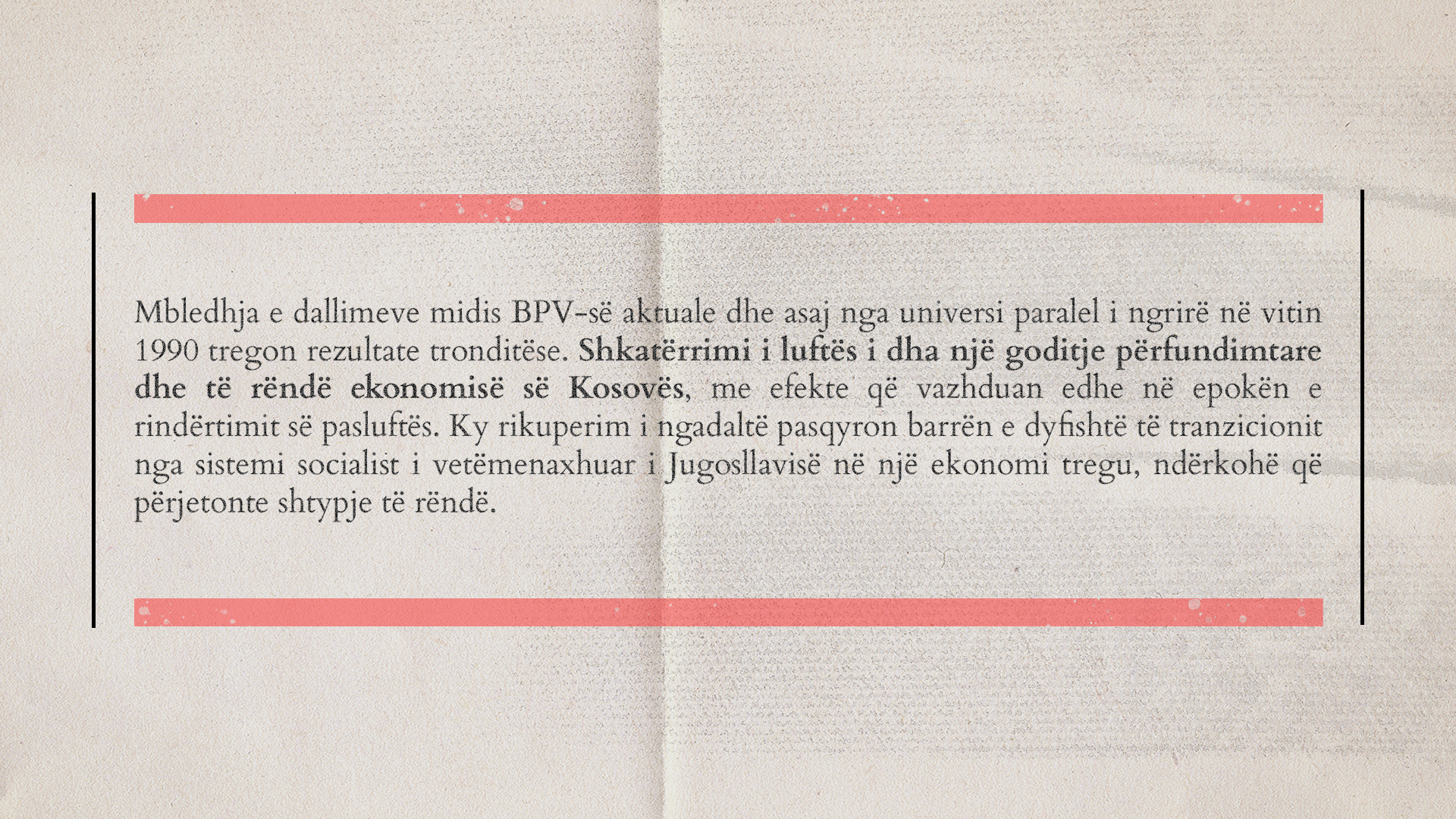 Mbledhja e dallimeve midis BPV-së aktuale dhe asaj nga universi paralel i ngrirë në vitin 1990 tregon rezultate tronditëse. Shkatërrimi i luftës i dha një goditje përfundimtare dhe të rëndë ekonomisë së Kosovës, me efekte që vazhduan edhe në epokën e rindërtimit së pasluftës. Ky rikuperim i ngadaltë pasqyron barrën e dyfishtë të tranzicionit nga sistemi socialist i vetëmenaxhuar i Jugosllavisë në një ekonomi tregu, ndërkohë që përjetonte shtypje të rëndë.